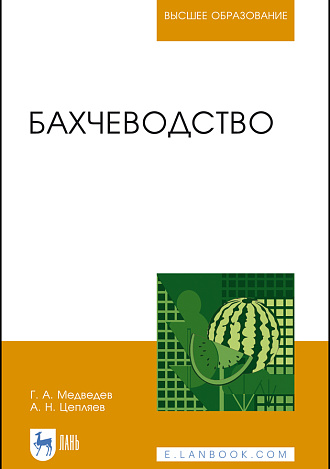 ВЫСШЕЕ ОБРАЗОВАНИЕ

БАХЧЕВОДСТВО

Г. А. Медведев
А. Н. Цепляев

ЛАНЬ

E.LANBOOK.COM